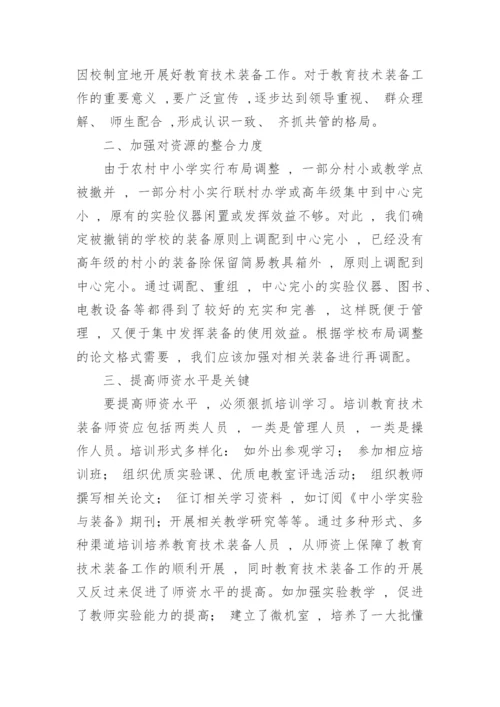 因校制宜地开展好教育技术装备工作。对于教育技术装备工作的重要意义，要广泛宣传，逐步达到领导重视、群众理解、师生配合，形成认识一致、齐抓共管的格局。

二、加强对资源的整合力度

由于农村中小学实行布局调整，一部分村小或教学点被撤并，一部分村小实行联村办学或高年级集中到中心完小，原有的实验仪器闲置或发挥效益不够。对此，我们确定被撤销的学校的装备原则上调配到中心完小，已经没有高年级的村小的装备除保留简易教具箱外，原则上调配到中心完小。通过调配、重组，中心完小的实验仪器、图书、电教设备等都得到了较好的充实和完善，这样既便于管理，又便于集中发挥装备的使用效益。根据学校布局调整的论文格式需要，我们应该加强对相关装备进行再调配。

三、提高师资水平是关键

要提高师资水平，必须狠抓培训学习。培训教育技术装备师资应包括两类人员，一类是管理人员，一类是操作人员。培训形式多样化：如外出参观学习；参加相应培训班；组织优质实验课、优质电教室评选活动；组织教师撰写相关论文；征订相关学习资料，如订阅《中小学实验与装备》期刊；开展相关教学研究等等。通过多种形式、多种渠道培训培养教育技术装备人员，从师资上保障了教育技术装备工作的顺利开展，同时教育技术装备工作的开展又反过来促进了师资水平的提高。如加强实验教学，促进了教师实验能力的提高；建立了微机室，培养了一大批懂